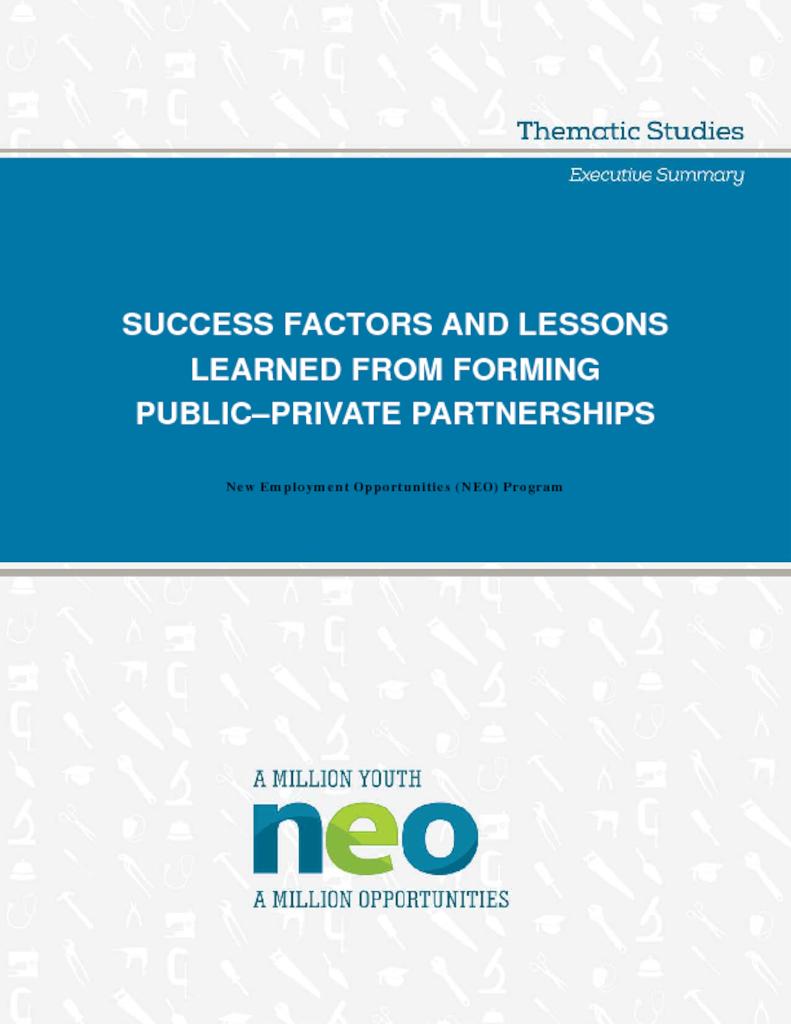 Thematic Studies

Executive Summary

SUCCESS FACTORS AND LESSONS LEARNED FROM FORMING PUBLIC–PRIVATE PARTNERSHIPS

New Employment Opportunities (NEO) Program

A MILLION YOUTH
neo
A MILLION OPPORTUNITIES